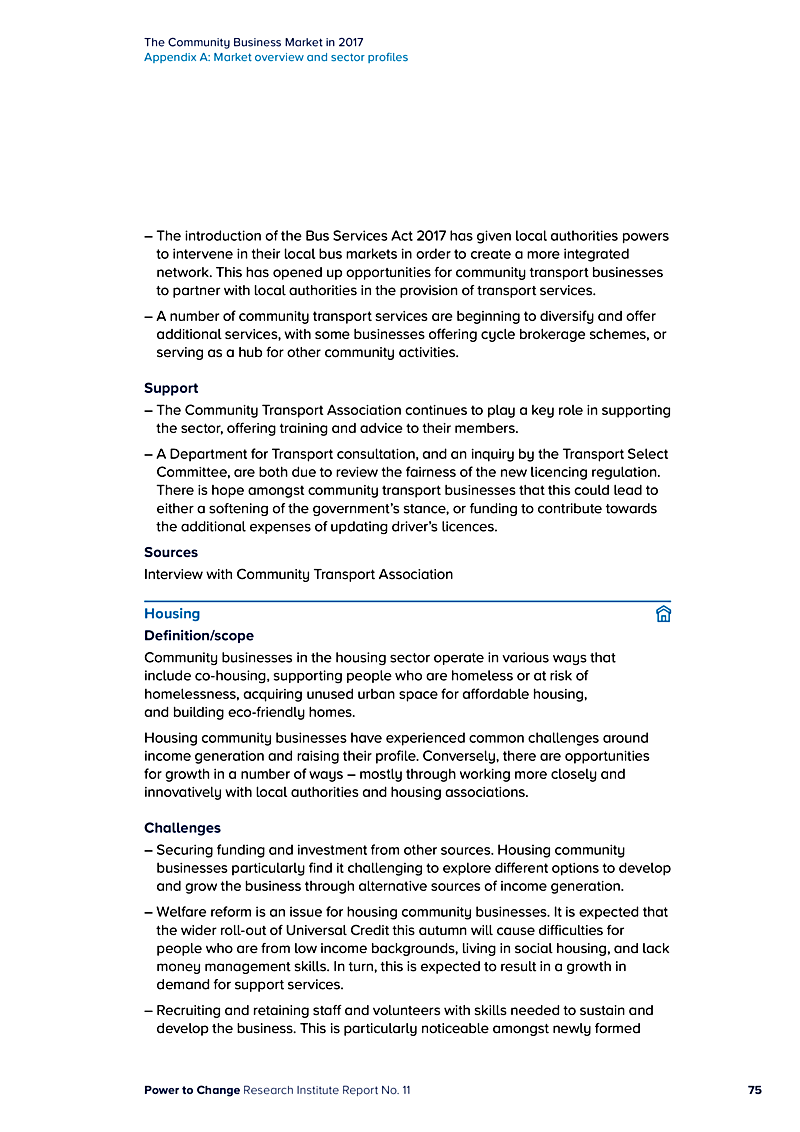 The Community Business Market in 2017
Appendix A: Market overview and sector profiles

– The introduction of the Bus Services Act 2017 has given local authorities powers to intervene in their local bus markets in order to create a more integrated network. This has opened up opportunities for community transport businesses to partner with local authorities in the provision of transport services.

– A number of community transport services are beginning to diversify and offer additional services, with some businesses offering cycle brokerage schemes, or serving as a hub for other community activities.

Support

– The Community Transport Association continues to play a key role in supporting the sector, offering training and advice to their members.

– A Department for Transport consultation, and an inquiry by the Transport Select Committee, are both due to review the fairness of the new licencing regulation. There is hope amongst community transport businesses that this could lead to either a softening of the government's stance, or funding to contribute towards the additional expenses of updating driver's licences.

Sources

Interview with Community Transport Association

Housing

Definition/scope

Community businesses in the housing sector operate in various ways that include co-housing, supporting people who are homeless or at risk of homelessness, acquiring unused urban space for affordable housing, and building eco-friendly homes.

Housing community businesses have experienced common challenges around income generation and raising their profile. Conversely, there are opportunities for growth in a number of ways – mostly through working more closely and innovatively with local authorities and housing associations.

Challenges

– Securing funding and investment from other sources. Housing community businesses particularly find it challenging to explore different options to develop and grow the business through alternative sources of income generation.

– Welfare reform is an issue for housing community businesses. It is expected that the wider roll-out of Universal Credit this autumn will cause difficulties for people who are from low income backgrounds, living in social housing, and lack money management skills. In turn, this is expected to result in a growth in demand for support services.

– Recruiting and retaining staff and volunteers with skills needed to sustain and develop the business. This is particularly noticeable amongst newly formed

Power to Change Research Institute Report No. 11 75